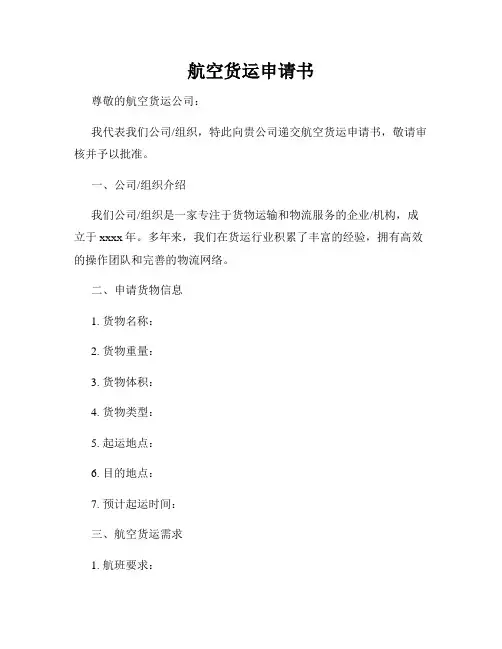 航空货运申请书

尊敬的航空货运公司：

我代表我们公司/组织，特此向贵公司递交航空货运申请书，敬请审核并予以批准。

一、公司/组织介绍

我们公司/组织是一家专注于货物运输和物流服务的企业/机构，成立于 xxxx 年。多年来，我们在货运行业积累了丰富的经验，拥有高效的操作团队和完善的物流网络。

二、申请货物信息

1. 货物名称：

2. 货物重量：

3. 货物体积：

4. 货物类型：

5. 起运地点：

6. 目的地点：

7. 预计起运时间：

三、航空货运需求

1. 航班要求：